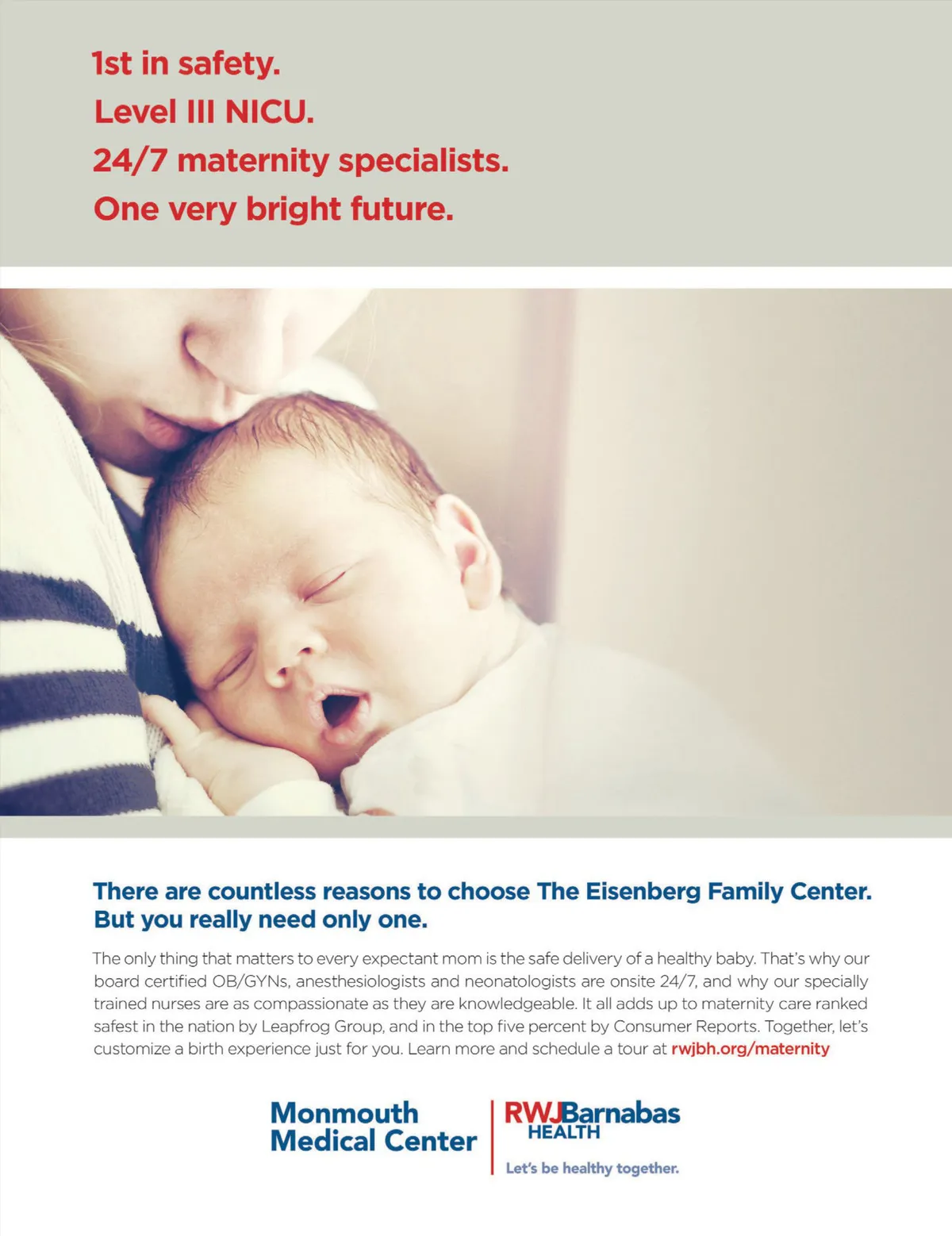 1st in safety.
Level III NICU.
24/7 maternity specialists.
One very bright future.

There are countless reasons to choose The Eisenberg Family Center. But you really need only one.

The only thing that matters to every expectant mom is the safe delivery of a healthy baby. That's why our board certified OB/GYNs, anesthesiologists and neonatologists are onsite 24/7, and why our specially trained nurses are as compassionate as they are knowledgeable. It all adds up to maternity care ranked safest in the nation by Leapfrog Group, and in the top five percent by Consumer Reports. Together, let's customize a birth experience just for you. Learn more and schedule a tour at rwjbh.org/maternity

Monmouth Medical Center

RWJBarnabas HEALTH

Let's be healthy together.